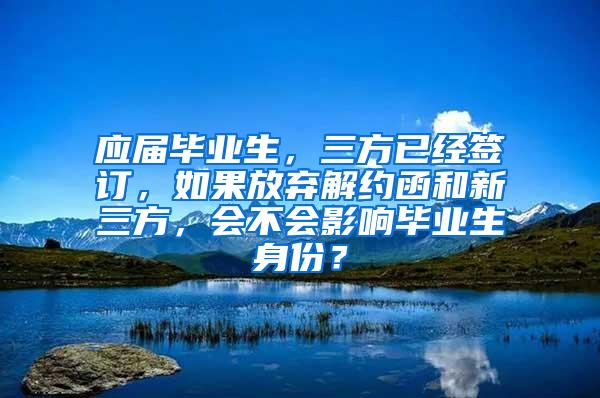 应届毕业生，三方已经签订，如果放弃解约函和新三方，会不会影响毕业生身份？